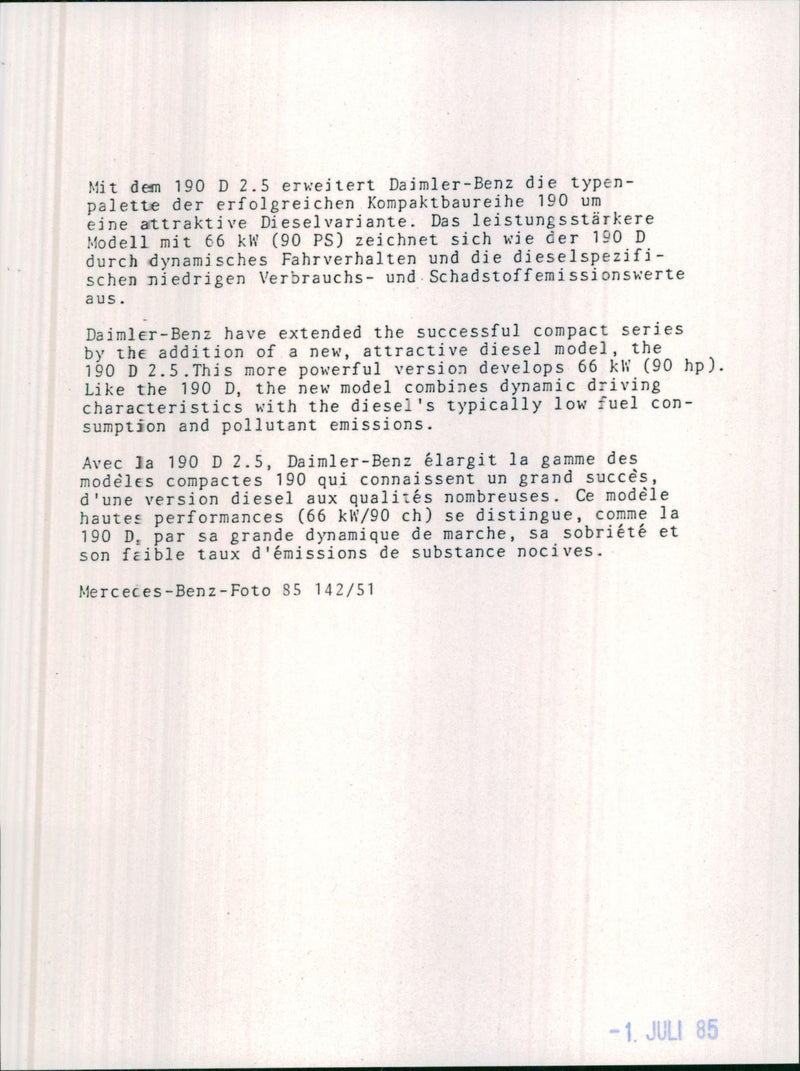 Mit dem 190 D 2.5 erweitert Daimler-Benz die typenpalette der erfolgreichen Kompaktbaureihe 190 um eine attraktive Dieselvariante. Das leistungsstärkere Modell mit 66 kW (90 PS) zeichnet sich wie der 190 D durch dynamisches Fahrverhalten und die dieselspezifischen niedrigen Verbrauchs- und Schadstoffemissionswerte aus.

Daimler-Benz have extended the successful compact series by the addition of a new, attractive diesel model, the 190 D 2.5.This more powerful version develops 66 kW (90 hp). Like the 190 D, the new model combines dynamic driving characteristics with the diesel's typically low fuel consumption and pollutant emissions.

Avec la 190 D 2.5, Daimler-Benz élargit la gamme des modèles compactes 190 qui connaissent un grand succès, d'une version diesel aux qualités nombreuses. Ce modèle hautes performances (66 kW/90 ch) se distingue, comme la 190 D, par sa grande dynamique de marche, sa sobriété et son faible taux d'émissions de substance nocives.

Mercedes-Benz-Foto 85 142/51

-1. JULI 85